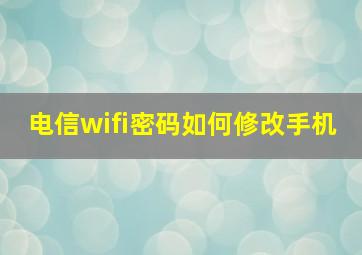 电信wifi密码如何修改手机